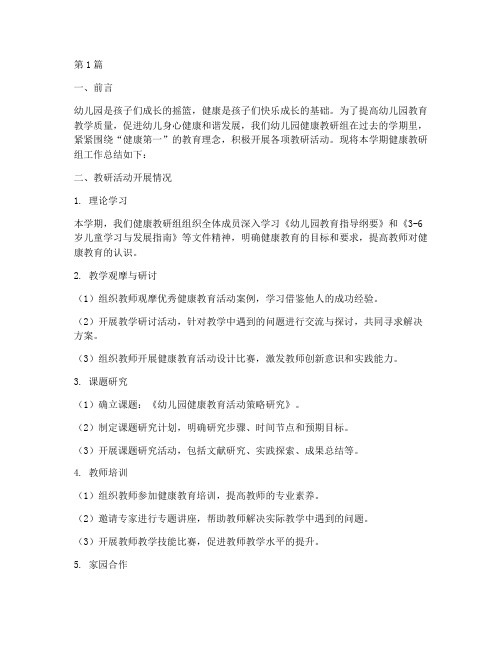 第1篇

一、前言

幼儿园是孩子们成长的摇篮，健康是孩子们快乐成长的基础。为了提高幼儿园教育教学质量，促进幼儿身心健康和谐发展，我们幼儿园健康教研组在过去的学期里，紧紧围绕“健康第一”的教育理念，积极开展各项教研活动。现将本学期健康教研组工作总结如下：

二、教研活动开展情况

1. 理论学习

本学期，我们健康教研组组织全体成员深入学习《幼儿园教育指导纲要》和《3-6岁儿童学习与发展指南》等文件精神，明确健康教育的目标和要求，提高教师对健康教育的认识。

2. 教学观摩与研讨

（1）组织教师观摩优秀健康教育活动案例，学习借鉴他人的成功经验。

（2）开展教学研讨活动，针对教学中遇到的问题进行交流与探讨，共同寻求解决方案。

（3）组织教师开展健康教育活动设计比赛，激发教师创新意识和实践能力。

3. 课题研究

（1）确立课题：《幼儿园健康教育活动策略研究》。

（2）制定课题研究计划，明确研究步骤、时间节点和预期目标。

（3）开展课题研究活动，包括文献研究、实践探索、成果总结等。

4. 教师培训

（1）组织教师参加健康教育培训，提高教师的专业素养。

（2）邀请专家进行专题讲座，帮助教师解决实际教学中遇到的问题。

（3）开展教师教学技能比赛，促进教师教学水平的提升。

5. 家园合作